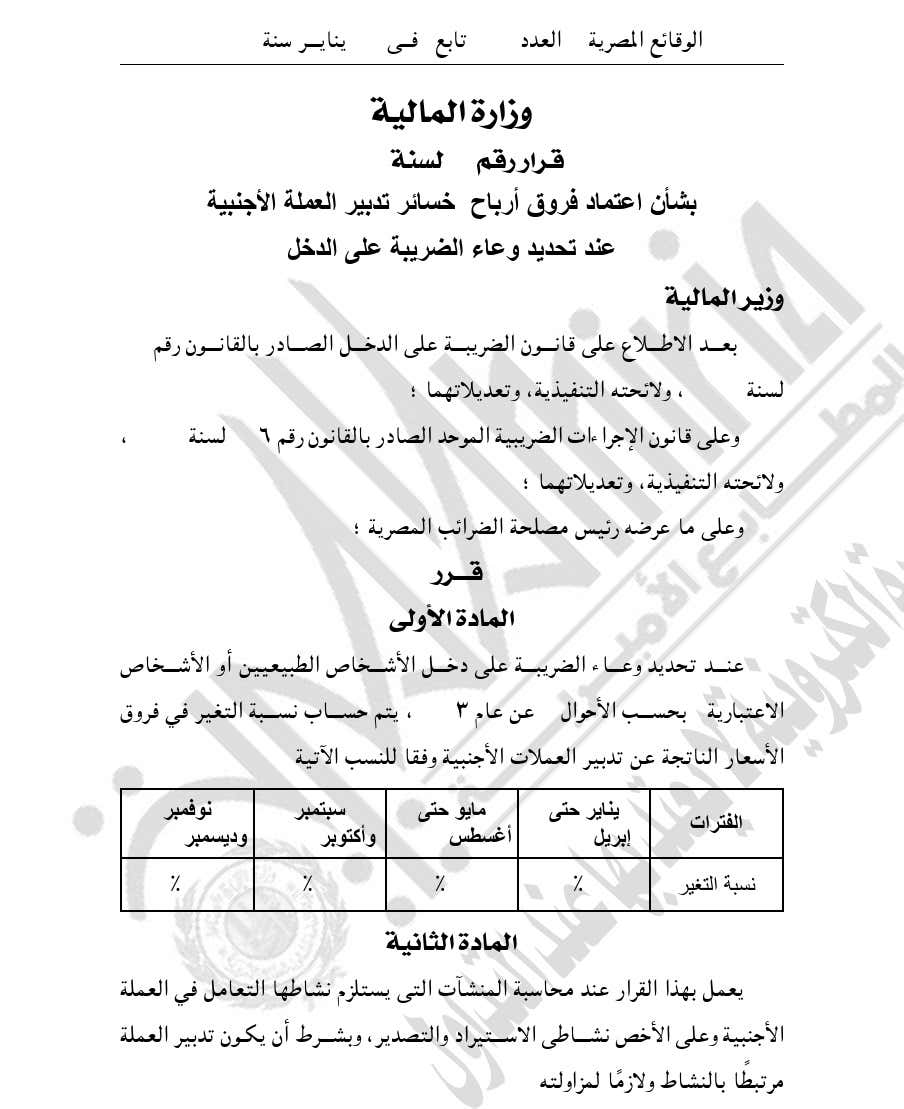 الوقائع المصرية العدد تابع فى يناير سنة

وزارة المالية

قرار رقم لسنة

بشأن اعتماد فروق أرباح خسائر تدبير العملة الأجنبية

عند تحديد وعاء الضريبة على الدخل

وزير المالية

بعد الاطلاع على قانون الضريبة على الدخل الصادر بالقانون رقم لسنة ، ولائحته التنفيذية، وتعديلاتهما ؛

وعلى قانون الإجراءات الضريبية الموحد الصادر بالقانون رقم ٦ لسنة ، ولائحته التنفيذية، وتعديلاتهما ؛

وعلى ما عرضه رئيس مصلحة الضرائب المصرية ؛

قرر

المادة الأولى

عند تحديد وعاء الضريبة على دخل الأشخاص الطبيعيين أو الأشخاص الاعتبارية بحسب الأحوال عن عام ٣ ، يتم حساب نسبة التغير في فروق الأسعار الناتجة عن تدبير العملات الأجنبية وفقا للنسب الآتية

| الفترات | يناير حتى إبريل | مايو حتى أغسطس | سبتمبر وأكتوبر | نوفمبر وديسمبر |
|---|---|---|---|---|
| نسبة التغير | ٪ | ٪ | ٪ | ٪ |

المادة الثانية

يعمل بهذا القرار عند محاسبة المنشآت التى يستلزم نشاطها التعامل في العملة الأجنبية وعلى الأخص نشاطى الاستيراد والتصدير، وبشرط أن يكون تدبير العملة مرتبطًا بالنشاط ولازمًا لمزاولته